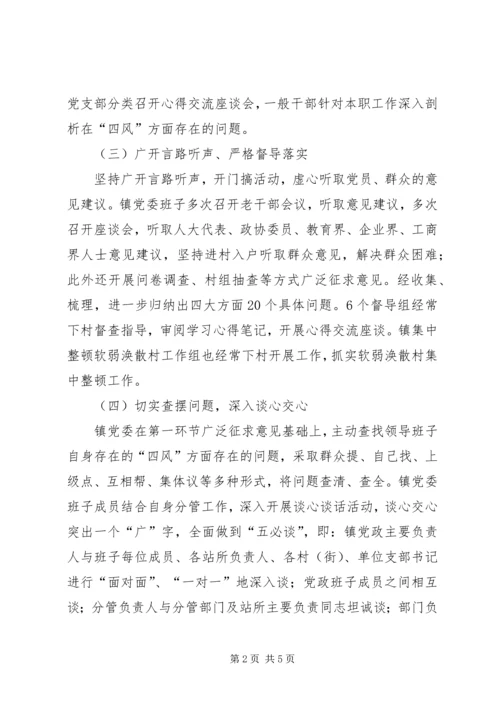 党支部分类召开心得交流座谈会，一般干部针对本职工作深入剖析在“四风”方面存在的问题。

（三）广开言路听声、严格督导落实

坚持广开言路听声，开门搞活动，虚心听取党员、群众的意见建议。镇党委班子多次召开老干部会议，听取意见建议，多次召开座谈会，听取人大代表、政协委员、教育界、企业界、工商界人士意见建议，坚持进村入户听取群众意见，解决群众困难；此外还开展问卷调查、村组抽查等方式广泛征求意见。经收集、梳理，进一步归纳出四大方面20个具体问题。6个督导组经常下村督查指导，审阅学习心得笔记，开展心得交流座谈。镇集中整顿软弱涣散村工作组也经常下村开展工作，抓实软弱涣散村集中整顿工作。

（四）切实查摆问题，深入谈心交心

镇党委在第一环节广泛征求意见基础上，主动查找领导班子自身存在的“四风”方面存在的问题，采取群众提、自己找、上级点、互相帮、集体议等多种形式，将问题查清、查全。镇党委班子成员结合自身分管工作，深入开展谈心谈话活动，谈心交心突出一个“广”字，全面做到“五必谈”，即：镇党政主要负责人与班子每位成员、各站所负责人、各村（街）、单位支部书记进行“面对面”、“一对一”地深入谈；党政班子成员之间相互谈；分管负责人与分管部门及站所主要负责同志坦诚谈；部门负

第2页 共5页